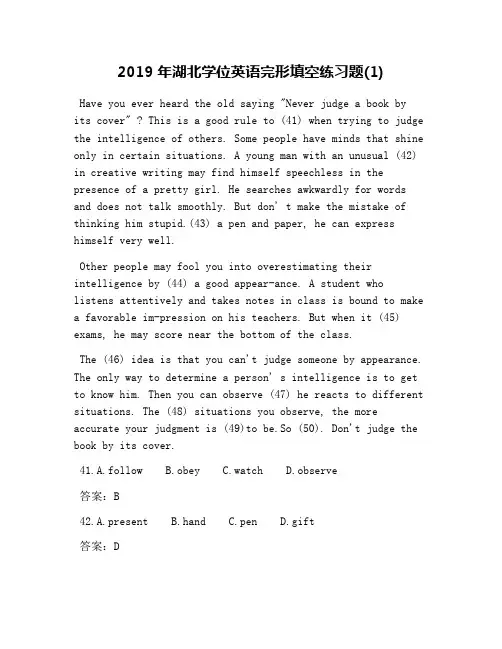 2019 年湖北学位英语完形填空练习题(1)

Have you ever heard the old saying "Never judge a book by its cover" ? This is a good rule to (41) when trying to judge the intelligence of others. Some people have minds that shine only in certain situations. A young man with an unusual (42) in creative writing may find himself speechless in the presence of a pretty girl. He searches awkwardly for words and does not talk smoothly. But don' t make the mistake of thinking him stupid.(43) a pen and paper, he can express himself very well.

Other people may fool you into overestimating their intelligence by (44) a good appear-ance. A student who listens attentively and takes notes in class is bound to make a favorable im-pression on his teachers. But when it (45) exams, he may score near the bottom of the class.

The (46) idea is that you can't judge someone by appearance. The only way to determine a person' s intelligence is to get to know him. Then you can observe (47) he reacts to different situations. The (48) situations you observe, the more accurate your judgment is (49)to be.So (50). Don't judge the book by its cover.

41.A.follow B.obey C.watch D.observe

答案：B

42.A.present B.hand C.pen D.gift

答案：D